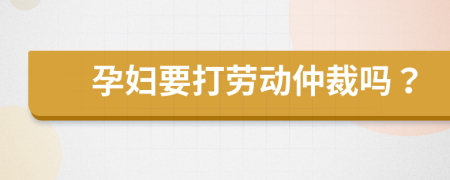 孕妇要打劳动仲裁吗？